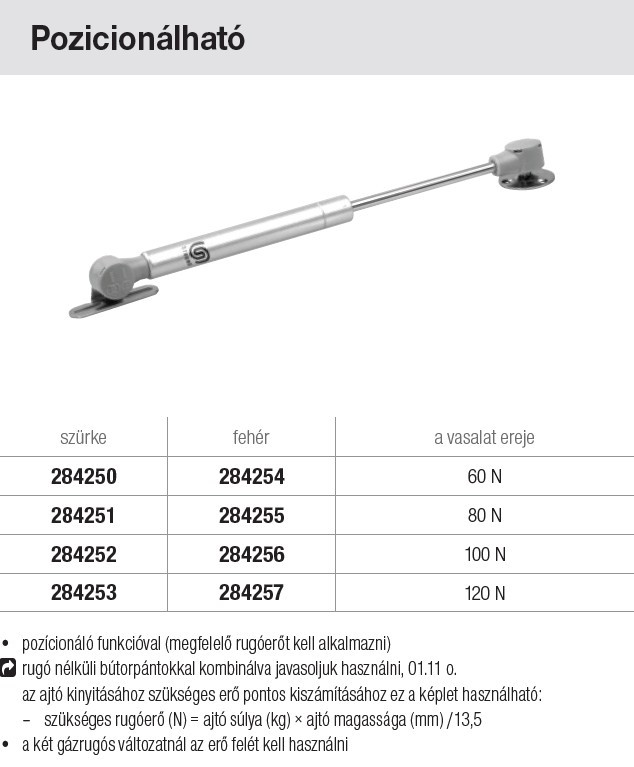 Pozicionálható

| szürke | fehér | a vasalat ereje |
|---|---|---|
| 284250 | 284254 | 60 N |
| 284251 | 284255 | 80 N |
| 284252 | 284256 | 100 N |
| 284253 | 284257 | 120 N |

• pozícionáló funkcióval (megfelelő rugóerőt kell alkalmazni)
rugó nélküli bútorpántokkal kombinálva javasoljuk használni, 01.11 o.
az ajtó kinyitásához szükséges erő pontos kiszámításához ez a képlet használható:
– szükséges rugóerő (N) = ajtó súlya (kg) × ajtó magassága (mm) /13,5
• a két gázrugós változatnál az erő felét kell használni